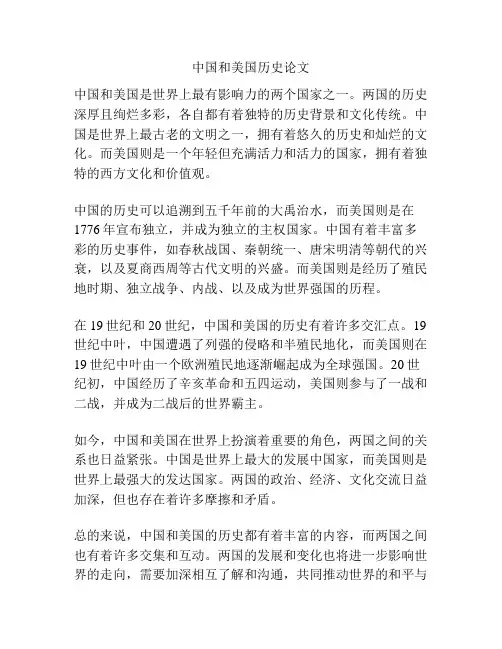 中国和美国历史论文

中国和美国是世界上最有影响力的两个国家之一。两国的历史深厚且绚烂多彩，各自都有着独特的历史背景和文化传统。中国是世界上最古老的文明之一，拥有着悠久的历史和灿烂的文化。而美国则是一个年轻但充满活力和活力的国家，拥有着独特的西方文化和价值观。

中国的历史可以追溯到五千年前的大禹治水，而美国则是在1776年宣布独立，并成为独立的主权国家。中国有着丰富多彩的历史事件，如春秋战国、秦朝统一、唐宋明清等朝代的兴衰，以及夏商西周等古代文明的兴盛。而美国则是经历了殖民地时期、独立战争、内战、以及成为世界强国的历程。

在19世纪和20世纪，中国和美国的历史有着许多交汇点。19世纪中叶，中国遭遇了列强的侵略和半殖民地化，而美国则在19世纪中叶由一个欧洲殖民地逐渐崛起成为全球强国。20世纪初，中国经历了辛亥革命和五四运动，美国则参与了一战和二战，并成为二战后的世界霸主。

如今，中国和美国在世界上扮演着重要的角色，两国之间的关系也日益紧张。中国是世界上最大的发展中国家，而美国则是世界上最强大的发达国家。两国的政治、经济、文化交流日益加深，但也存在着许多摩擦和矛盾。

总的来说，中国和美国的历史都有着丰富的内容，而两国之间也有着许多交集和互动。两国的发展和变化也将进一步影响世界的走向，需要加深相互了解和沟通，共同推动世界的和平与